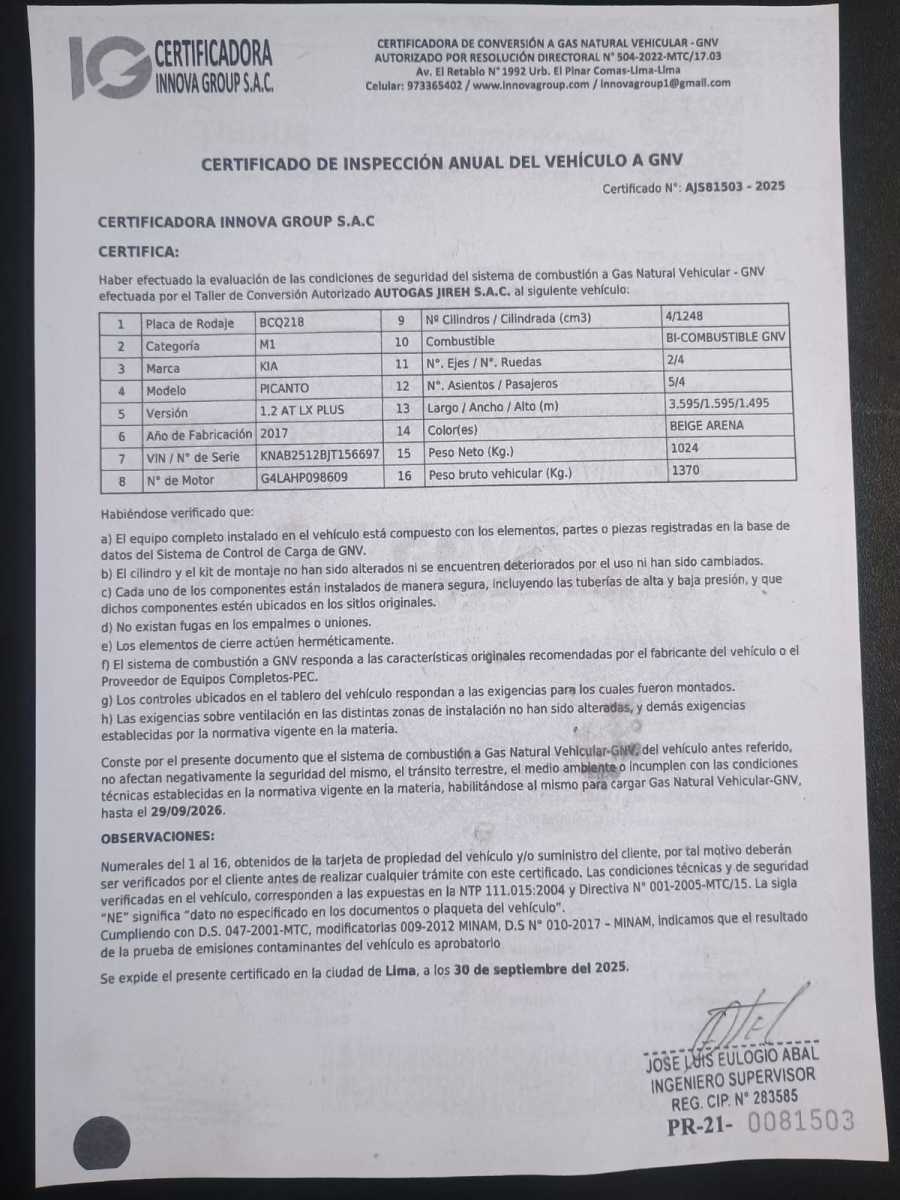 IG CERTIFICADORA INNOVA GROUP S.A.C.

CERTIFICADORA DE CONVERSIÓN A GAS NATURAL VEHICULAR - GNV
AUTORIZADO POR RESOLUCIÓN DIRECTORAL N° 504-2022-MTC/17.03
Av. El Retablo N° 1992 Urb. El Pinar Comas-Lima-Lima
Celular: 973365402 / www.innovagroup.com / innovagroup1@gmail.com

CERTIFICADO DE INSPECCIÓN ANUAL DEL VEHÍCULO A GNV

Certificado N°: AJS81503 - 2025

CERTIFICADORA INNOVA GROUP S.A.C

CERTIFICA:

Haber efectuado la evaluación de las condiciones de seguridad del sistema de combustión a Gas Natural Vehicular - GNV efectuada por el Taller de Conversión Autorizado AUTOGAS JIREH S.A.C. al siguiente vehículo:

| 1 | Placa de Rodaje | BCQ218 | 9 | Nº Cilindros / Cilindrada (cm3) | 4/1248 |
|---|---|---|---|---|---|
| 2 | Categoría | M1 | 10 | Combustible | BI-COMBUSTIBLE GNV |
| 3 | Marca | KIA | 11 | N°. Ejes / N°. Ruedas | 2/4 |
| 4 | Modelo | PICANTO | 12 | N°. Asientos / Pasajeros | 5/4 |
| 5 | Versión | 1.2 AT LX PLUS | 13 | Largo / Ancho / Alto (m) | 3.595/1.595/1.495 |
| 6 | Año de Fabricación | 2017 | 14 | Color(es) | BEIGE ARENA |
| 7 | VIN / N° de Serie | KNAB2512BJT156697 | 15 | Peso Neto (Kg.) | 1024 |
| 8 | N° de Motor | G4LAHP098609 | 16 | Peso bruto vehicular (Kg.) | 1370 |

Habiéndose verificado que:

a) El equipo completo instalado en el vehículo está compuesto con los elementos, partes o piezas registradas en la base de datos del Sistema de Control de Carga de GNV.
b) El cilindro y el kit de montaje no han sido alterados ni se encuentren deteriorados por el uso ni han sido cambiados.
c) Cada uno de los componentes están instalados de manera segura, incluyendo las tuberías de alta y baja presión, y que dichos componentes estén ubicados en los sitios originales.
d) No existan fugas en los empalmes o uniones.
e) Los elementos de cierre actúen herméticamente.
f) El sistema de combustión a GNV responda a las características originales recomendadas por el fabricante del vehículo o el Proveedor de Equipos Completos-PEC.
g) Los controles ubicados en el tablero del vehículo respondan a las exigencias para los cuales fueron montados.
h) Las exigencias sobre ventilación en las distintas zonas de instalación no han sido alteradas, y demás exigencias establecidas por la normativa vigente en la materia.

Conste por el presente documento que el sistema de combustión a Gas Natural Vehicular-GNV, del vehículo antes referido, no afectan negativamente la seguridad del mismo, el tránsito terrestre, el medio ambiente o incumplen con las condiciones técnicas establecidas en la normativa vigente en la materia, habilitándose al mismo para cargar Gas Natural Vehicular-GNV, hasta el 29/09/2026.

OBSERVACIONES:

Numerales del 1 al 16, obtenidos de la tarjeta de propiedad del vehículo y/o suministro del cliente, por tal motivo deberán ser verificados por el cliente antes de realizar cualquier trámite con este certificado. Las condiciones técnicas y de seguridad verificadas en el vehículo, corresponden a las expuestas en la NTP 111.015:2004 y Directiva N° 001-2005-MTC/15. La sigla "NE" significa "dato no especificado en los documentos o plaqueta del vehículo".
Cumpliendo con D.S. 047-2001-MTC, modificatorias 009-2012 MINAM, D.S N° 010-2017 – MINAM, indicamos que el resultado de la prueba de emisiones contaminantes del vehículo es aprobatorio

Se expide el presente certificado en la ciudad de Lima, a los 30 de septiembre del 2025.

JOSE LUIS EULOGIO ABAL
INGENIERO SUPERVISOR
REG. CIP. N° 283585

PR-21- 0081503